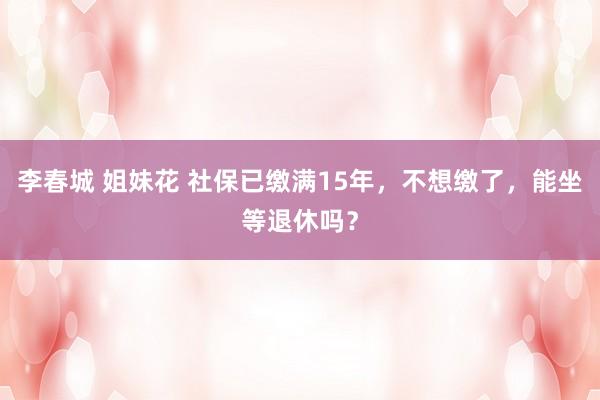 李春城 姐妹花 社保已缴满15年，不想缴了，能坐等退休吗？